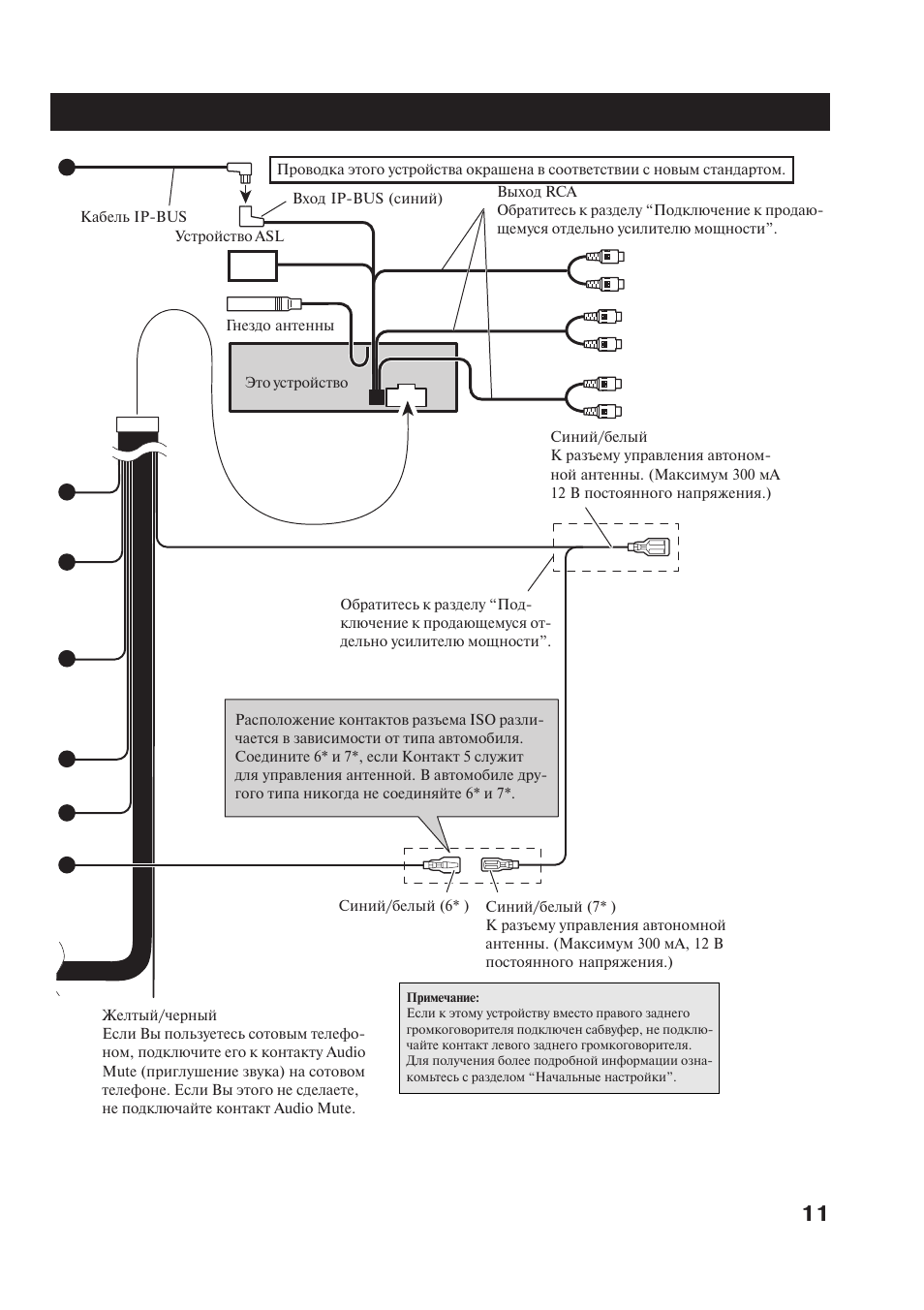 Проводка этого устройства окрашена в соответствии с новым стандартом.

Кабель IP-BUS

Вход IP-BUS (синий)

Устройство ASL

Выход RCA
Обратитесь к разделу “Подключение к продающемуся отдельно усилителю мощности”.

Гнездо антенны

Это устройство

Синий/белый
К разъему управления автономной антенны. (Максимум 300 мА 12 В постоянного напряжения.)

Обратитесь к разделу “Подключение к продающемуся отдельно усилителю мощности”.

Расположение контактов разъема ISO различается в зависимости от типа автомобиля. Соедините 6* и 7*, если Контакт 5 служит для управления антенной. В автомобиле другого типа никогда не соединяйте 6* и 7*.

Синий/белый (6* )

Синий/белый (7* )
К разъему управления автономной антенны. (Максимум 300 мА, 12 В постоянного напряжения.)

Желтый/черный
Если Вы пользуетесь сотовым телефоном, подключите его к контакту Audio Mute (приглушение звука) на сотовом телефоне. Если Вы этого не сделаете, не подключайте контакт Audio Mute.

Примечание:
Если к этому устройству вместо правого заднего громкоговорителя подключен сабвуфер, не подключайте контакт левого заднего громкоговорителя. Для получения более подробной информации ознакомьтесь с разделом “Начальные настройки”.

11